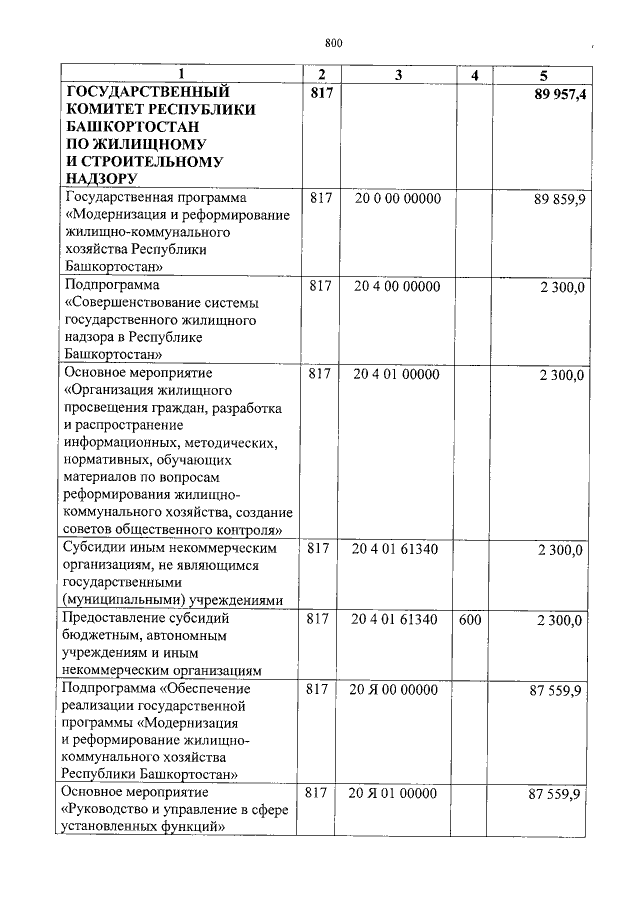 800

| 1 | 2 | 3 | 4 | 5 |
|---|---|---|---|---|
| ГОСУДАРСТВЕННЫЙ КОМИТЕТ РЕСПУБЛИКИ БАШКОРТОСТАН ПО ЖИЛИЩНОМУ И СТРОИТЕЛЬНОМУ НАДЗОРУ | 817 | | | 89 957,4 |
| Государственная программа «Модернизация и реформирование жилищно-коммунального хозяйства Республики Башкортостан» | 817 | 20 0 00 00000 | | 89 859,9 |
| Подпрограмма «Совершенствование системы государственного жилищного надзора в Республике Башкортостан» | 817 | 20 4 00 00000 | | 2 300,0 |
| Основное мероприятие «Организация жилищного просвещения граждан, разработка и распространение информационных, методических, нормативных, обучающих материалов по вопросам реформирования жилищно-коммунального хозяйства, создание советов общественного контроля» | 817 | 20 4 01 00000 | | 2 300,0 |
| Субсидии иным некоммерческим организациям, не являющимся государственными (муниципальными) учреждениями | 817 | 20 4 01 61340 | | 2 300,0 |
| Предоставление субсидий бюджетным, автономным учреждениям и иным некоммерческим организациям | 817 | 20 4 01 61340 | 600 | 2 300,0 |
| Подпрограмма «Обеспечение реализации государственной программы «Модернизация и реформирование жилищно-коммунального хозяйства Республики Башкортостан» | 817 | 20 Я 00 00000 | | 87 559,9 |
| Основное мероприятие «Руководство и управление в сфере установленных функций» | 817 | 20 Я 01 00000 | | 87 559,9 |